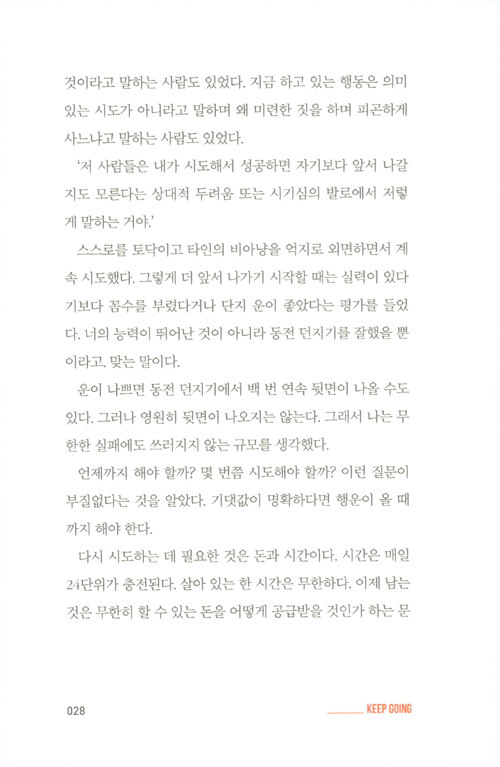 것이라고 말하는 사람도 있었다. 지금 하고 있는 행동은 의미 있는 시도가 아니라고 말하며 왜 미련한 짓을 하며 피곤하게 사느냐고 말하는 사람도 있었다.

'저 사람들은 내가 시도해서 성공하면 자기보다 앞서 나갈지도 모른다는 상대적 두려움 또는 시기심의 발로에서 저렇게 말하는 거야.'

스스로를 토닥이고 타인의 비아냥을 억지로 외면하면서 계속 시도했다. 그렇게 더 앞서 나가기 시작할 때는 실력이 있다기보다 꼼수를 부렸다거나 단지 운이 좋았다는 평가를 들었다. 너의 능력이 뛰어난 것이 아니라 동전 던지기를 잘했을 뿐이라고. 맞는 말이다.

운이 나쁘면 동전 던지기에서 백 번 연속 뒷면이 나올 수도 있다. 그러나 영원히 뒷면이 나오지는 않는다. 그래서 나는 무한한 실패에도 쓰러지지 않는 규모를 생각했다.

언제까지 해야 할까? 몇 번쯤 시도해야 할까? 이런 질문이 부질없다는 것을 알았다. 기댓값이 명확하다면 행운이 올 때까지 해야 한다.

다시 시도하는 데 필요한 것은 돈과 시간이다. 시간은 매일 24단위가 충전된다. 살아 있는 한 시간은 무한하다. 이제 남는 것은 무한히 할 수 있는 돈을 어떻게 공급받을 것인가 하는 문

028 KEEP GOING